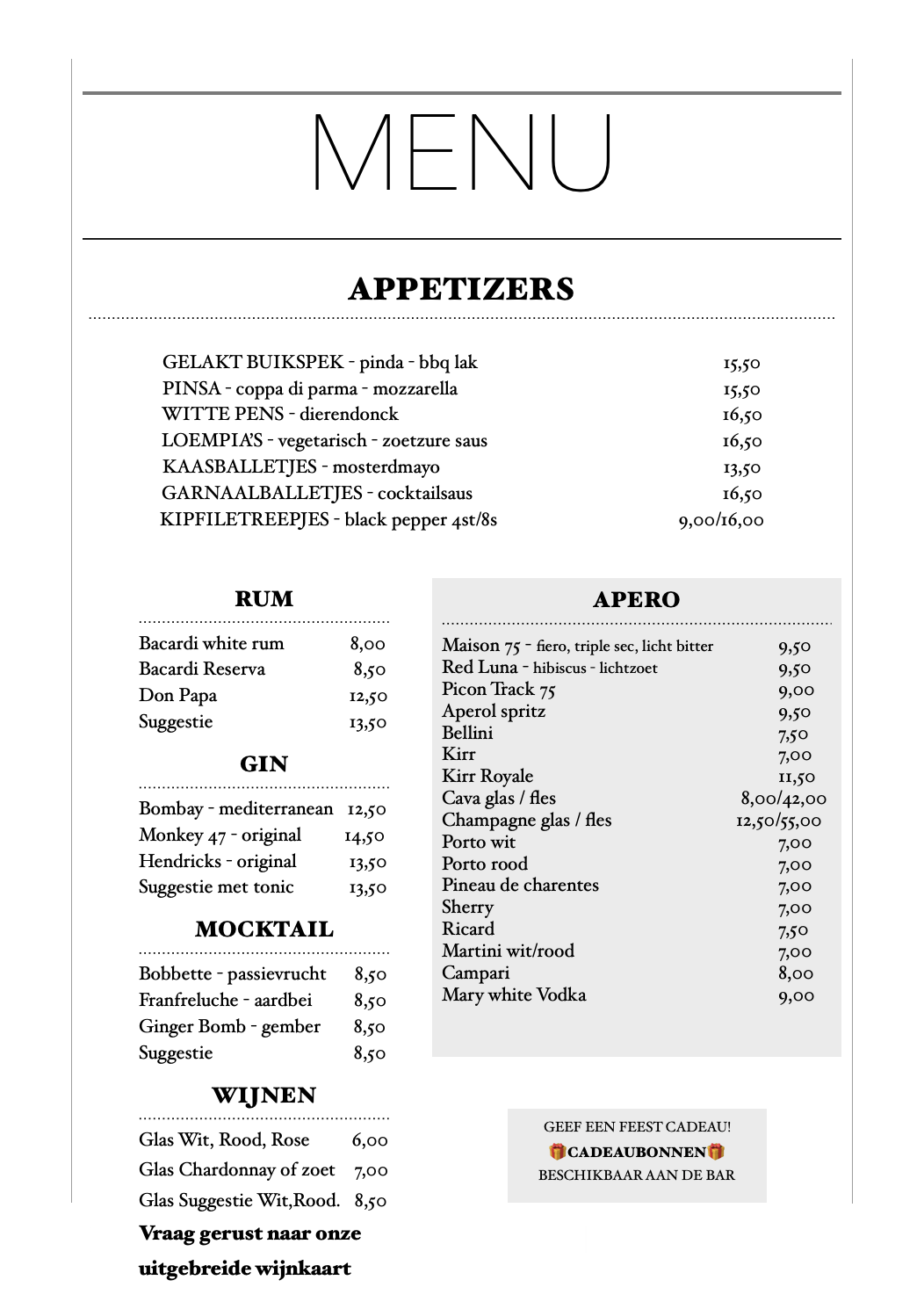 MENU

APPETIZERS

| | |
|---|---|
| GELAKT BUIKSPEK - pinda - bbq lak | 15,50 |
| PINSA - coppa di parma - mozzarella | 15,50 |
| WITTE PENS - dierendonck | 16,50 |
| LOEMPIA'S - vegetarisch - zoetzure saus | 16,50 |
| KAASBALLETJES - mosterdmayo | 13,50 |
| GARNAALBALLETJES - cocktailsaus | 16,50 |
| KIPFILETREEPJES - black pepper 4st/8s | 9,00/16,00 |

RUM

| | |
|---|---|
| Bacardi white rum | 8,00 |
| Bacardi Reserva | 8,50 |
| Don Papa | 12,50 |
| Suggestie | 13,50 |

GIN

| | |
|---|---|
| Bombay - mediterranean | 12,50 |
| Monkey 47 - original | 14,50 |
| Hendricks - original | 13,50 |
| Suggestie met tonic | 13,50 |

MOCKTAIL

| | |
|---|---|
| Bobbette - passievrucht | 8,50 |
| Franfreluche - aardbei | 8,50 |
| Ginger Bomb - gember | 8,50 |
| Suggestie | 8,50 |

WIJNEN

| | |
|---|---|
| Glas Wit, Rood, Rose | 6,00 |
| Glas Chardonnay of zoet | 7,00 |
| Glas Suggestie Wit,Rood. | 8,50 |

Vraag gerust naar onze uitgebreide wijnkaart

APERO

| | |
|---|---|
| Maison 75 - fiero, triple sec, licht bitter | 9,50 |
| Red Luna - hibiscus - lichtzoet | 9,50 |
| Picon Track 75 | 9,00 |
| Aperol spritz | 9,50 |
| Bellini | 7,50 |
| Kirr | 7,00 |
| Kirr Royale | 11,50 |
| Cava glas / fles | 8,00/42,00 |
| Champagne glas / fles | 12,50/55,00 |
| Porto wit | 7,00 |
| Porto rood | 7,00 |
| Pineau de charentes | 7,00 |
| Sherry | 7,00 |
| Ricard | 7,50 |
| Martini wit/rood | 7,00 |
| Campari | 8,00 |
| Mary white Vodka | 9,00 |

GEEF EEN FEEST CADEAU!
🎁CADEAUBONNEN🎁
BESCHIKBAAR AAN DE BAR